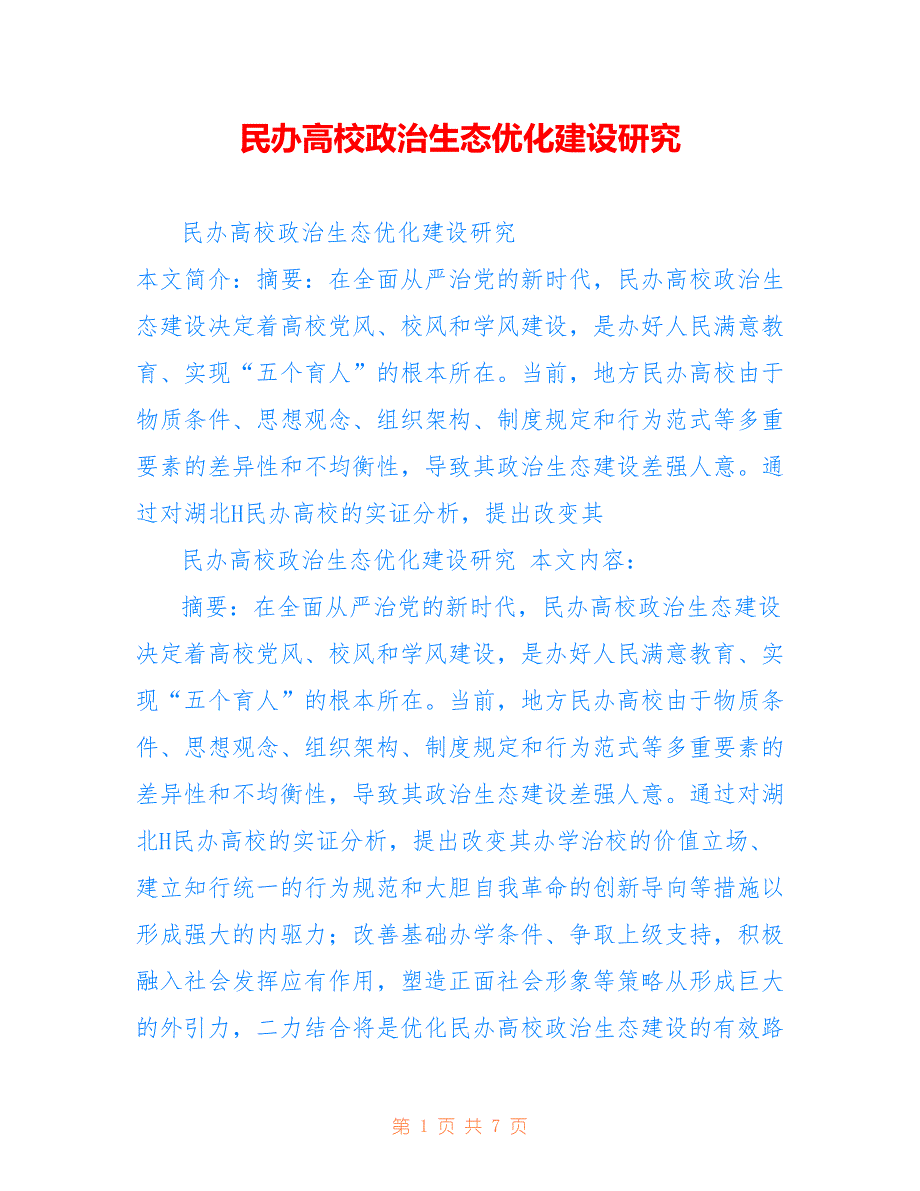 民办高校政治生态优化建设研究

民办高校政治生态优化建设研究

本文简介：摘要：在全面从严治党的新时代，民办高校政治生态建设决定着高校党风、校风和学风建设，是办好人民满意教育、实现“五个育人”的根本所在。当前，地方民办高校由于物质条件、思想观念、组织架构、制度规定和行为范式等多重要素的差异性和不均衡性，导致其政治生态建设差强人意。通过对湖北H民办高校的实证分析，提出改变其

民办高校政治生态优化建设研究 本文内容：

摘要：在全面从严治党的新时代，民办高校政治生态建设决定着高校党风、校风和学风建设，是办好人民满意教育、实现“五个育人”的根本所在。当前，地方民办高校由于物质条件、思想观念、组织架构、制度规定和行为范式等多重要素的差异性和不均衡性，导致其政治生态建设差强人意。通过对湖北H民办高校的实证分析，提出改变其办学治校的价值立场、建立知行统一的行为规范和大胆自我革命的创新导向等措施以形成强大的内驱力；改善基础办学条件、争取上级支持，积极融入社会发挥应有作用，塑造正面社会形象等策略从形成巨大的外引力，二力结合将是优化民办高校政治生态建设的有效路

第 1 页 共 7 页